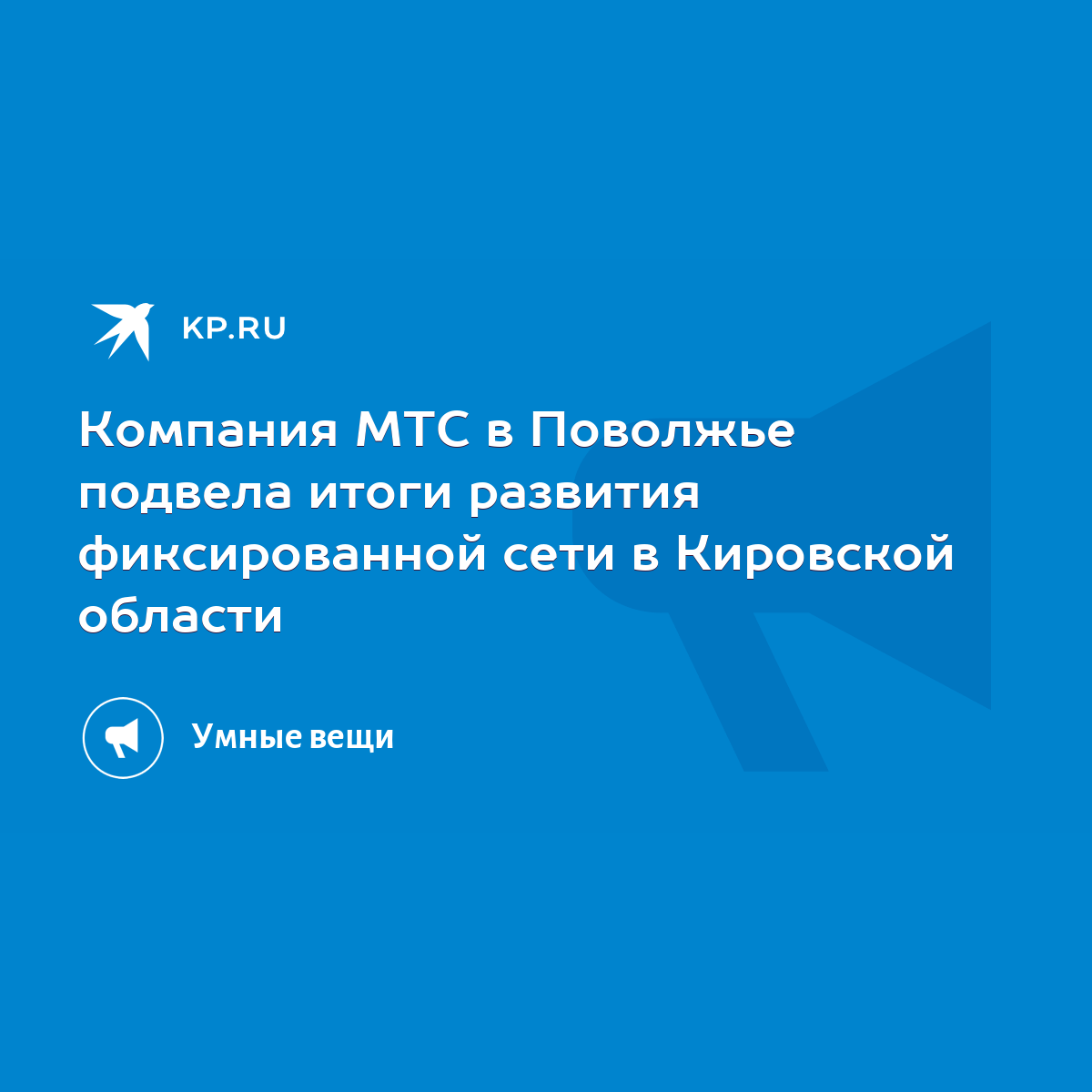 KP.RU

Компания МТС в Поволжье подвела итоги развития фиксированной сети в Кировской области

Умные вещи